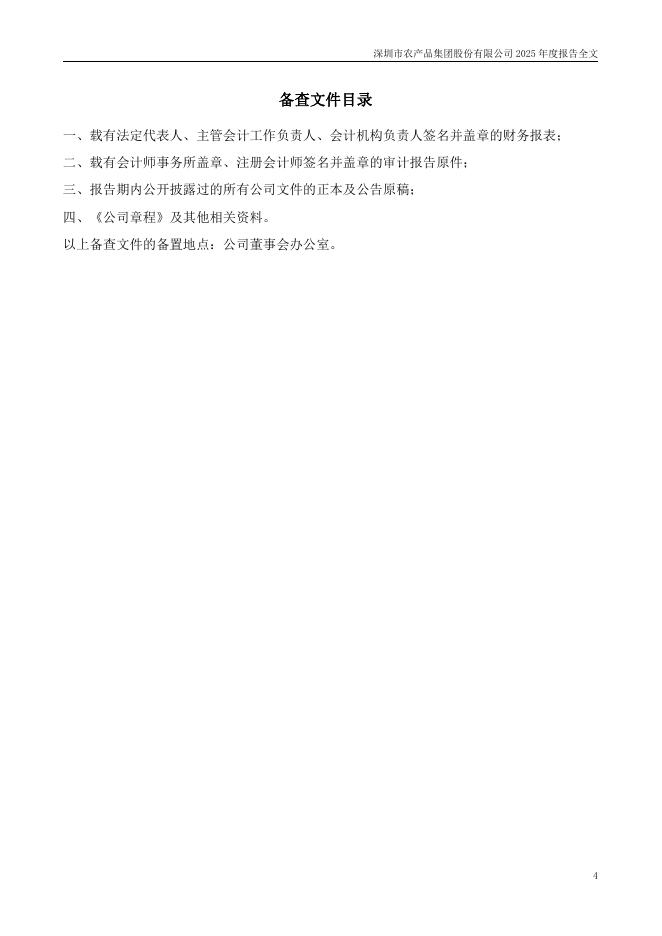 深圳市农产品集团股份有限公司2025年度报告全文

备查文件目录

一、载有法定代表人、主管会计工作负责人、会计机构负责人签名并盖章的财务报表；

二、载有会计师事务所盖章、注册会计师签名并盖章的审计报告原件；

三、报告期内公开披露过的所有公司文件的正本及公告原稿；

四、《公司章程》及其他相关资料。

以上备查文件的备置地点：公司董事会办公室。

4